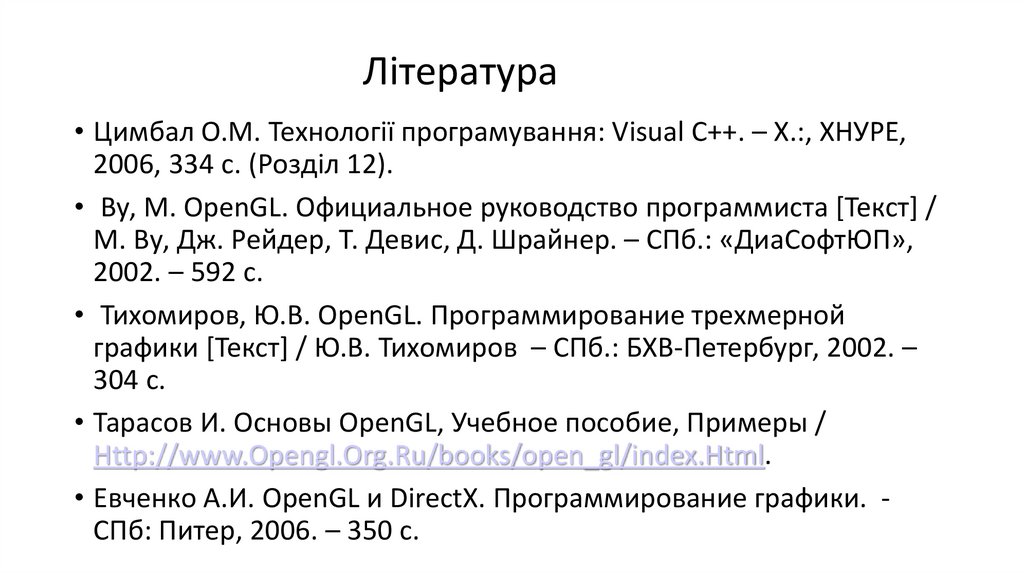 Література

• Цимбал О.М. Технології програмування: Visual C++. – Х.:, ХНУРЕ, 2006, 334 с. (Розділ 12).

• Ву, М. OpenGL. Официальное руководство программиста [Текст] / М. Ву, Дж. Рейдер, Т. Девис, Д. Шрайнер. – СПб.: «ДиаСофтЮП», 2002. – 592 с.

• Тихомиров, Ю.В. OpenGL. Программирование трехмерной графики [Текст] / Ю.В. Тихомиров – СПб.: БХВ-Петербург, 2002. – 304 с.

• Тарасов И. Основы OpenGL, Учебное пособие, Примеры / Http://www.Opengl.Org.Ru/books/open_gl/index.Html.

• Евченко А.И. OpenGL и DirectX. Программирование графики. - СПб: Питер, 2006. – 350 с.